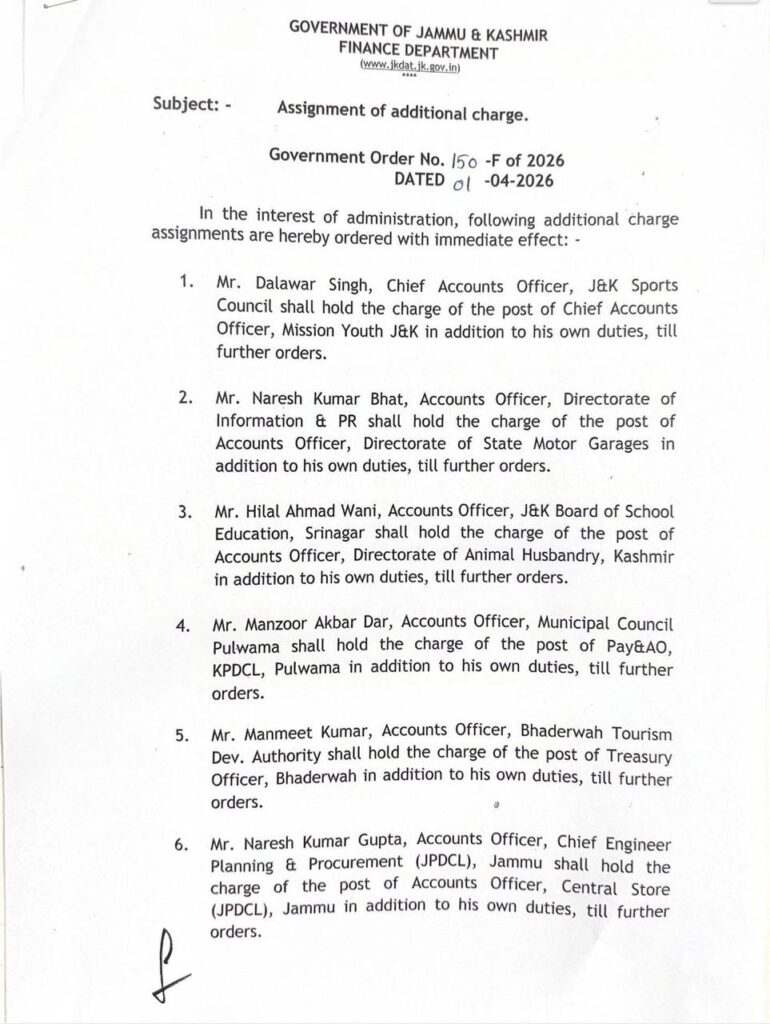 GOVERNMENT OF JAMMU & KASHMIR
FINANCE DEPARTMENT
(www.jkdat.jk.gov.in)
****

Subject: - Assignment of additional charge.

Government Order No. 150 -F of 2026
DATED 01 -04-2026

In the interest of administration, following additional charge assignments are hereby ordered with immediate effect: -

1. Mr. Dalawar Singh, Chief Accounts Officer, J&K Sports Council shall hold the charge of the post of Chief Accounts Officer, Mission Youth J&K in addition to his own duties, till further orders.

2. Mr. Naresh Kumar Bhat, Accounts Officer, Directorate of Information & PR shall hold the charge of the post of Accounts Officer, Directorate of State Motor Garages in addition to his own duties, till further orders.

3. Mr. Hilal Ahmad Wani, Accounts Officer, J&K Board of School Education, Srinagar shall hold the charge of the post of Accounts Officer, Directorate of Animal Husbandry, Kashmir in addition to his own duties, till further orders.

4. Mr. Manzoor Akbar Dar, Accounts Officer, Municipal Council Pulwama shall hold the charge of the post of Pay&AO, KPDCL, Pulwama in addition to his own duties, till further orders.

5. Mr. Manmeet Kumar, Accounts Officer, Bhaderwah Tourism Dev. Authority shall hold the charge of the post of Treasury Officer, Bhaderwah in addition to his own duties, till further orders.

6. Mr. Naresh Kumar Gupta, Accounts Officer, Chief Engineer Planning & Procurement (JPDCL), Jammu shall hold the charge of the post of Accounts Officer, Central Store (JPDCL), Jammu in addition to his own duties, till further orders.